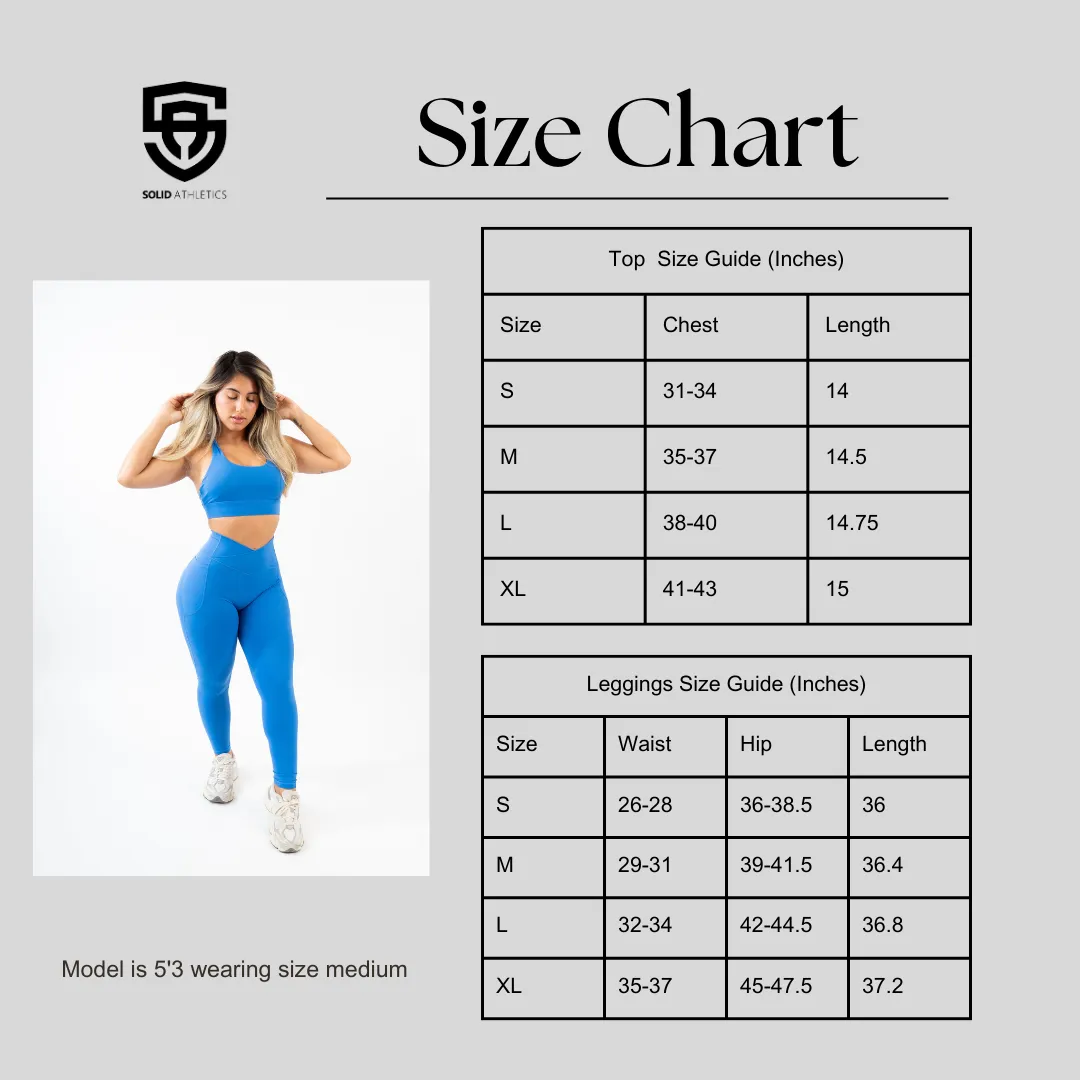 SOLID ATHLETICS

Size Chart

Top Size Guide (Inches)

| Size | Chest | Length |
|---|---|---|
| S | 31-34 | 14 |
| M | 35-37 | 14.5 |
| L | 38-40 | 14.75 |
| XL | 41-43 | 15 |

Leggings Size Guide (Inches)

| Size | Waist | Hip | Length |
|---|---|---|---|
| S | 26-28 | 36-38.5 | 36 |
| M | 29-31 | 39-41.5 | 36.4 |
| L | 32-34 | 42-44.5 | 36.8 |
| XL | 35-37 | 45-47.5 | 37.2 |

Model is 5'3 wearing size medium